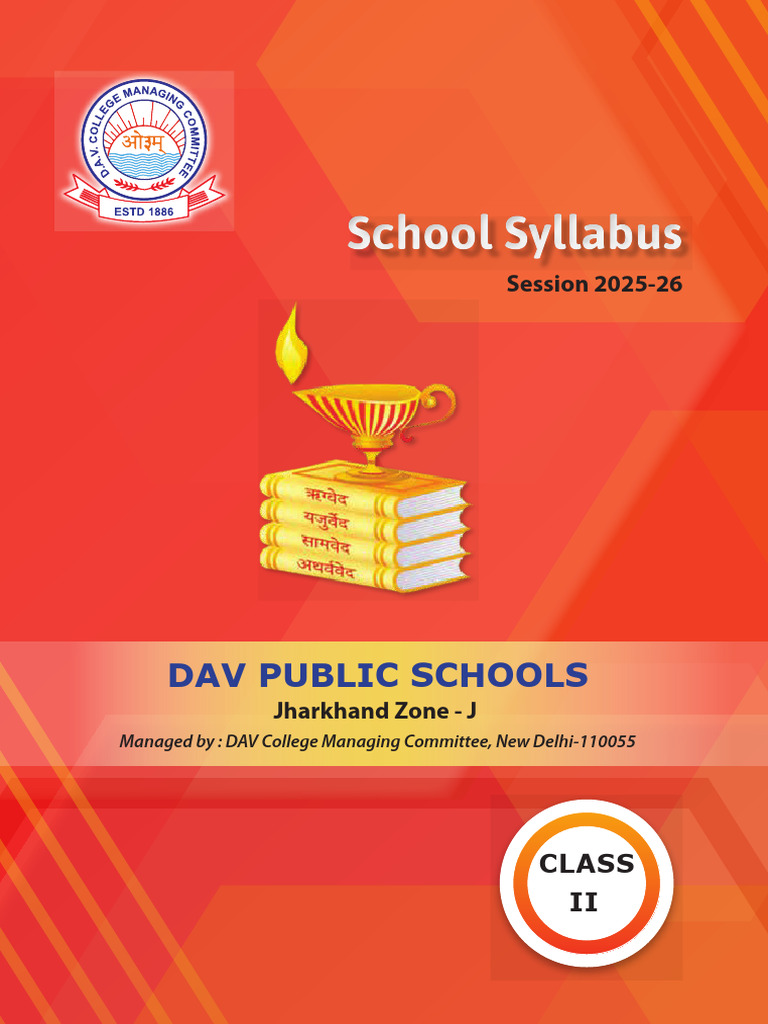 D.A.V. COLLEGE MANAGING COMMITTEE
ओ३म्
ESTD 1886

School Syllabus
Session 2025-26

ऋग्वेद
यजुर्वेद
सामवेद
अथर्ववेद

DAV PUBLIC SCHOOLS
Jharkhand Zone - J
Managed by : DAV College Managing Committee, New Delhi-110055

CLASS
II